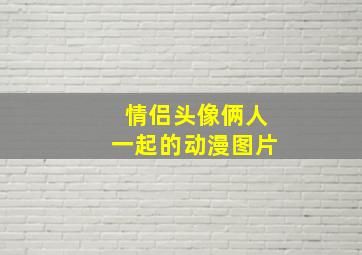 情侣头像俩人
一起的动漫图片